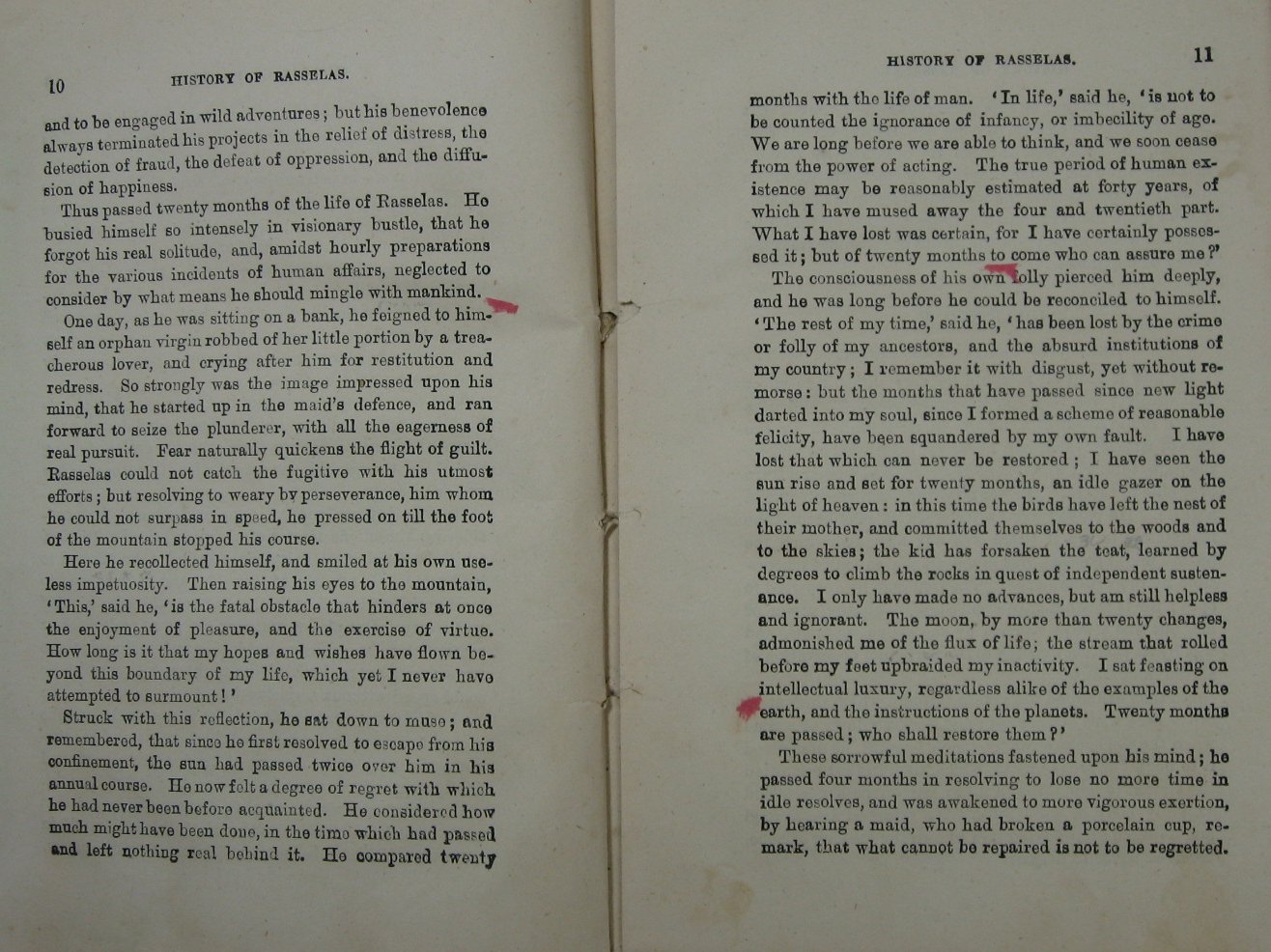 10 HISTORY OF RASSELAS.

and to be engaged in wild adventures; but his benevolence always terminated his projects in the relief of distress, the detection of fraud, the defeat of oppression, and the diffusion of happiness.

Thus passed twenty months of the life of Rasselas. He busied himself so intensely in visionary bustle, that he forgot his real solitude, and, amidst hourly preparations for the various incidents of human affairs, neglected to consider by what means he should mingle with mankind.

One day, as he was sitting on a bank, he feigned to himself an orphan virgin robbed of her little portion by a treacherous lover, and crying after him for restitution and redress. So strongly was the image impressed upon his mind, that he started up in the maid's defence, and ran forward to seize the plunderer, with all the eagerness of real pursuit. Fear naturally quickens the flight of guilt. Rasselas could not catch the fugitive with his utmost efforts; but resolving to weary by perseverance, him whom he could not surpass in speed, he pressed on till the foot of the mountain stopped his course.

Here he recollected himself, and smiled at his own useless impetuosity. Then raising his eyes to the mountain, 'This,' said he, 'is the fatal obstacle that hinders at once the enjoyment of pleasure, and the exercise of virtue. How long is it that my hopes and wishes have flown beyond this boundary of my life, which yet I never have attempted to surmount!'

Struck with this reflection, he sat down to muse; and remembered, that since he first resolved to escape from his confinement, the sun had passed twice over him in his annual course. He now felt a degree of regret with which he had never been before acquainted. He considered how much might have been done, in the time which had passed and left nothing real behind it. He compared twenty

HISTORY OF RASSELAS. 11

months with the life of man. 'In life,' said he, 'is not to be counted the ignorance of infancy, or imbecility of age. We are long before we are able to think, and we soon cease from the power of acting. The true period of human existence may be reasonably estimated at forty years, of which I have mused away the four and twentieth part. What I have lost was certain, for I have certainly possessed it; but of twenty months to come who can assure me?'

The consciousness of his own folly pierced him deeply, and he was long before he could be reconciled to himself. 'The rest of my time,' said he, 'has been lost by the crime or folly of my ancestors, and the absurd institutions of my country; I remember it with disgust, yet without remorse: but the months that have passed since new light darted into my soul, since I formed a scheme of reasonable felicity, have been squandered by my own fault. I have lost that which can never be restored; I have seen the sun rise and set for twenty months, an idle gazer on the light of heaven: in this time the birds have left the nest of their mother, and committed themselves to the woods and to the skies; the kid has forsaken the teat, learned by degrees to climb the rocks in quest of independent sustenance. I only have made no advances, but am still helpless and ignorant. The moon, by more than twenty changes, admonished me of the flux of life; the stream that rolled before my feet upbraided my inactivity. I sat feasting on intellectual luxury, regardless alike of the examples of the earth, and the instructions of the planets. Twenty months are passed; who shall restore them?'

These sorrowful meditations fastened upon his mind; he passed four months in resolving to lose no more time in idle resolves, and was awakened to more vigorous exertion, by hearing a maid, who had broken a porcelain cup, remark, that what cannot be repaired is not to be regretted.